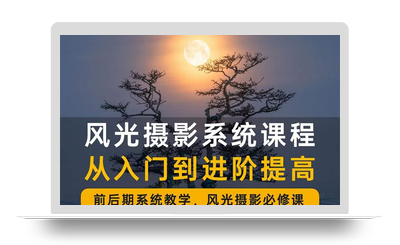 风光摄影系统课程
从入门到进阶提高
前后期系统教学，风光摄影必修课